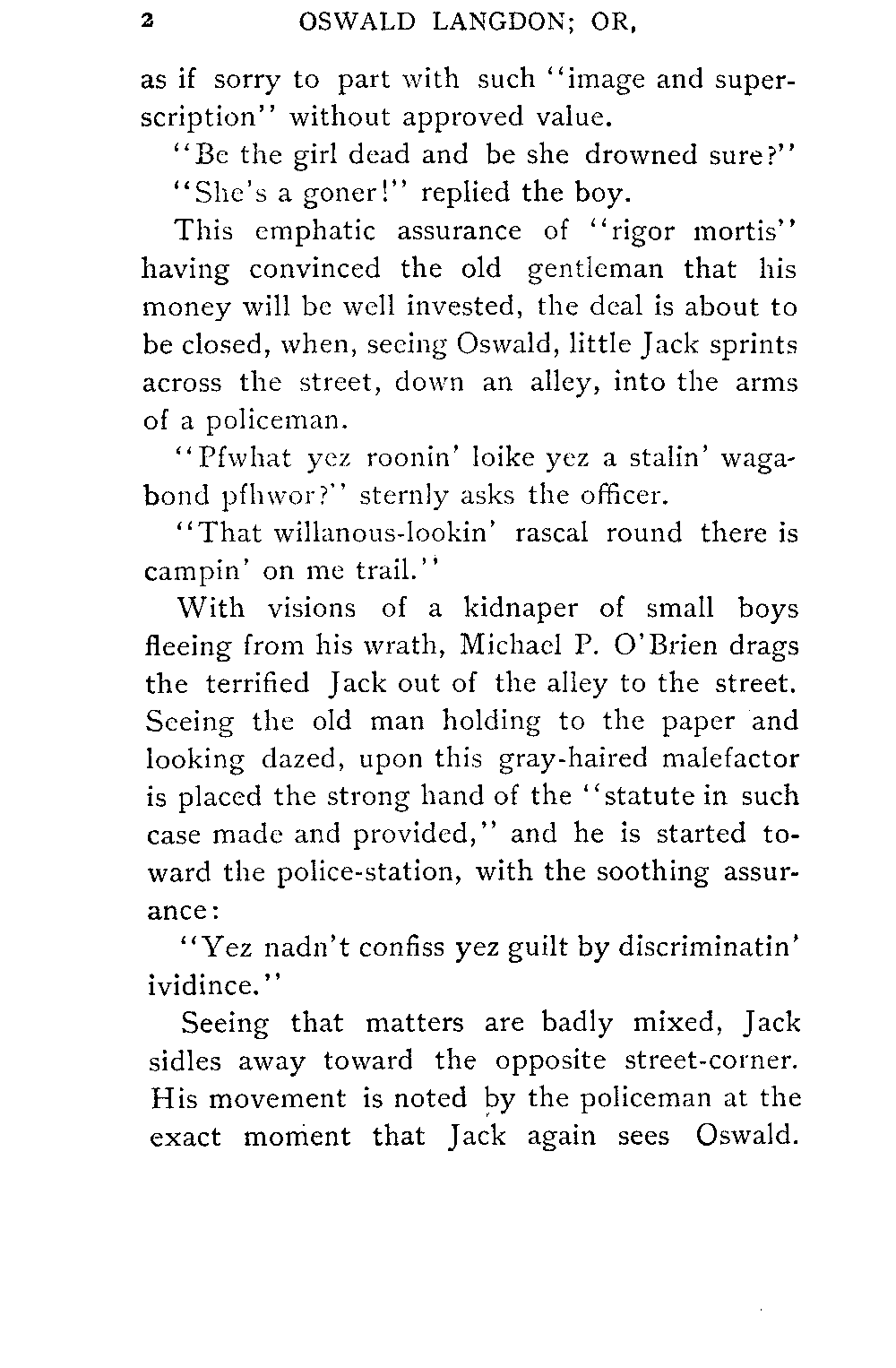 2 OSWALD LANGDON; OR,

as if sorry to part with such "image and superscription" without approved value.

"Be the girl dead and be she drowned sure?"

"She's a goner!" replied the boy.

This emphatic assurance of "rigor mortis" having convinced the old gentleman that his money will be well invested, the deal is about to be closed, when, seeing Oswald, little Jack sprints across the street, down an alley, into the arms of a policeman.

"Pfwhat yez roonin' loike yez a stalin' wagabond pfhwor?" sternly asks the officer.

"That willanous-lookin' rascal round there is campin' on me trail."

With visions of a kidnaper of small boys fleeing from his wrath, Michael P. O'Brien drags the terrified Jack out of the alley to the street. Seeing the old man holding to the paper and looking dazed, upon this gray-haired malefactor is placed the strong hand of the "statute in such case made and provided," and he is started toward the police-station, with the soothing assurance:

"Yez nadn't confiss yez guilt by discriminatin' ividince."

Seeing that matters are badly mixed, Jack sidles away toward the opposite street-corner. His movement is noted by the policeman at the exact moment that Jack again sees Oswald.